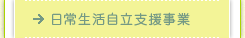 → 日常生活自立支援事業